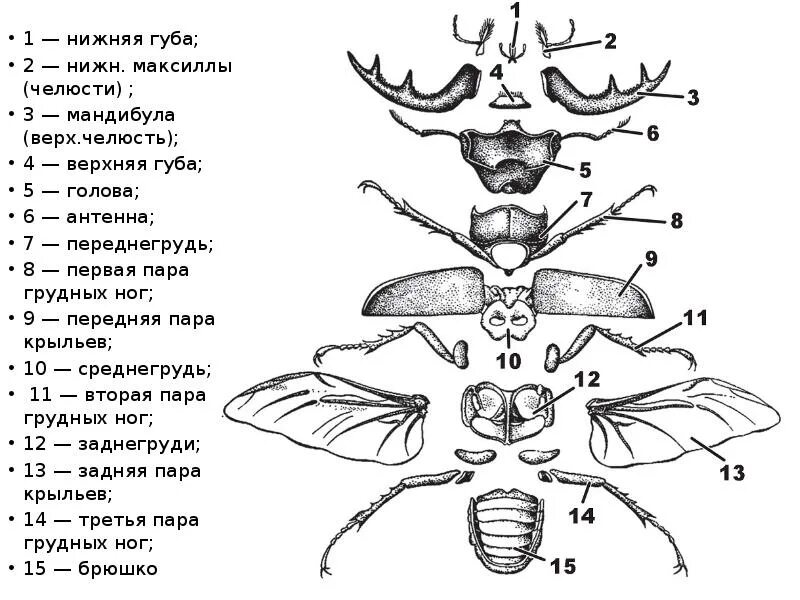 • 1 — нижняя губа;
• 2 — нижн. максиллы (челюсти) ;
• 3 — мандибула (верх.челюсть);
• 4 — верхняя губа;
• 5 — голова;
• 6 — антенна;
• 7 — переднегрудь;
• 8 — первая пара грудных ног;
• 9 — передняя пара крыльев;
• 10 — среднегрудь;
• 11 — вторая пара грудных ног;
• 12 — заднегруди;
• 13 — задняя пара крыльев;
• 14 — третья пара грудных ног;
• 15 — брюшко

1
2
4
3
6
5
7
8
9
11
10
12
13
14
15